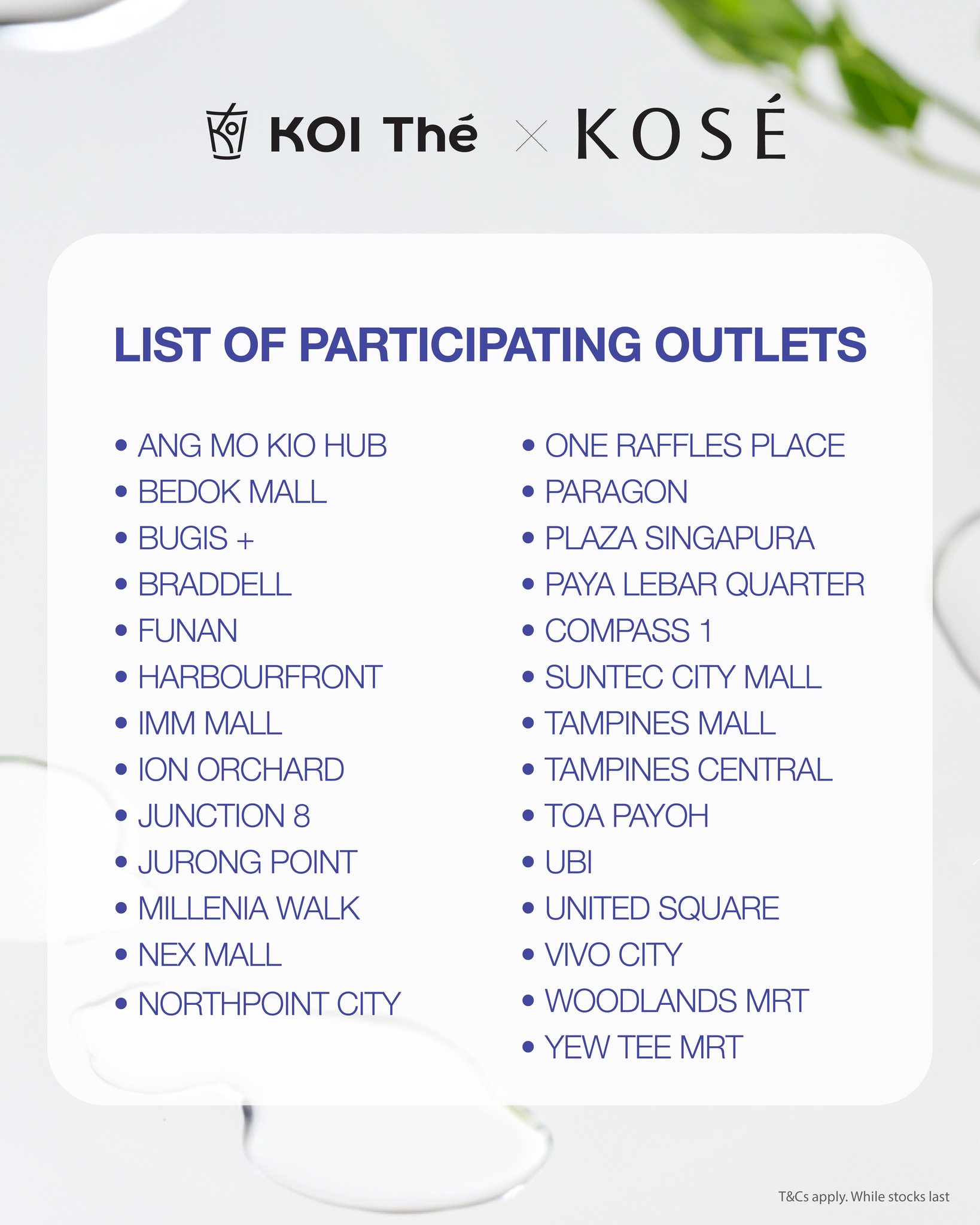 KOI Thé × KOSÉ

LIST OF PARTICIPATING OUTLETS

• ANG MO KIO HUB
• BEDOK MALL
• BUGIS +
• BRADDELL
• FUNAN
• HARBOURFRONT
• IMM MALL
• ION ORCHARD
• JUNCTION 8
• JURONG POINT
• MILLENIA WALK
• NEX MALL
• NORTHPOINT CITY

• ONE RAFFLES PLACE
• PARAGON
• PLAZA SINGAPURA
• PAYA LEBAR QUARTER
• COMPASS 1
• SUNTEC CITY MALL
• TAMPINES MALL
• TAMPINES CENTRAL
• TOA PAYOH
• UBI
• UNITED SQUARE
• VIVO CITY
• WOODLANDS MRT
• YEW TEE MRT

T&Cs apply. While stocks last